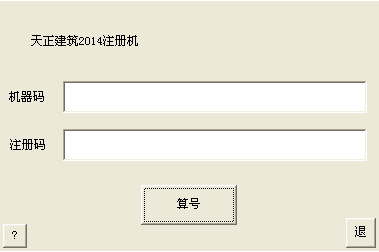 天正建筑2014注册机

机器码

注册码

算号

?

退